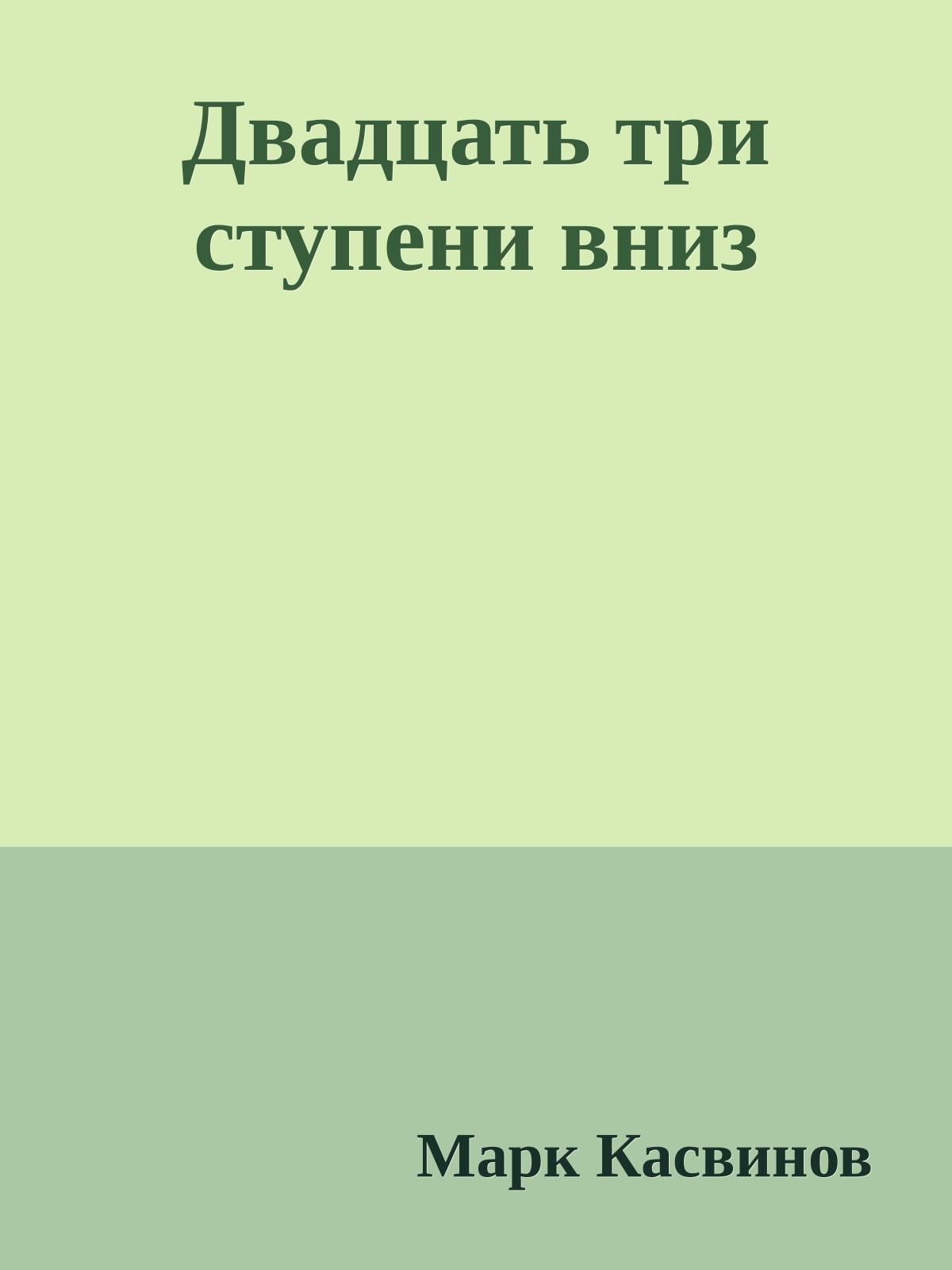 Двадцать три ступени вниз

Марк Касвинов